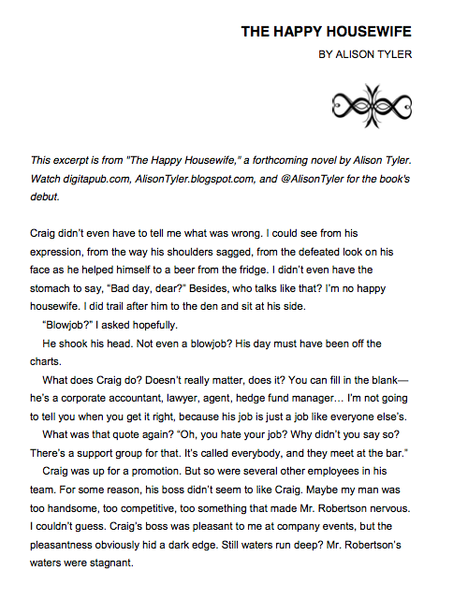 THE HAPPY HOUSEWIFE

BY ALISON TYLER

This excerpt is from "The Happy Housewife," a forthcoming novel by Alison Tyler. Watch digitapub.com, AlisonTyler.blogspot.com, and @AlisonTyler for the book's debut.

Craig didn't even have to tell me what was wrong. I could see from his expression, from the way his shoulders sagged, from the defeated look on his face as he helped himself to a beer from the fridge. I didn't even have the stomach to say, "Bad day, dear?" Besides, who talks like that? I'm no happy housewife. I did trail after him to the den and sit at his side.

"Blowjob?" I asked hopefully.

He shook his head. Not even a blowjob? His day must have been off the charts.

What does Craig do? Doesn't really matter, does it? You can fill in the blank—he's a corporate accountant, lawyer, agent, hedge fund manager… I'm not going to tell you when you get it right, because his job is just a job like everyone else's.

What was that quote again? "Oh, you hate your job? Why didn't you say so? There's a support group for that. It's called everybody, and they meet at the bar."

Craig was up for a promotion. But so were several other employees in his team. For some reason, his boss didn't seem to like Craig. Maybe my man was too handsome, too competitive, too something that made Mr. Robertson nervous. I couldn't guess. Craig's boss was pleasant to me at company events, but the pleasantness obviously hid a dark edge. Still waters run deep? Mr. Robertson's waters were stagnant.